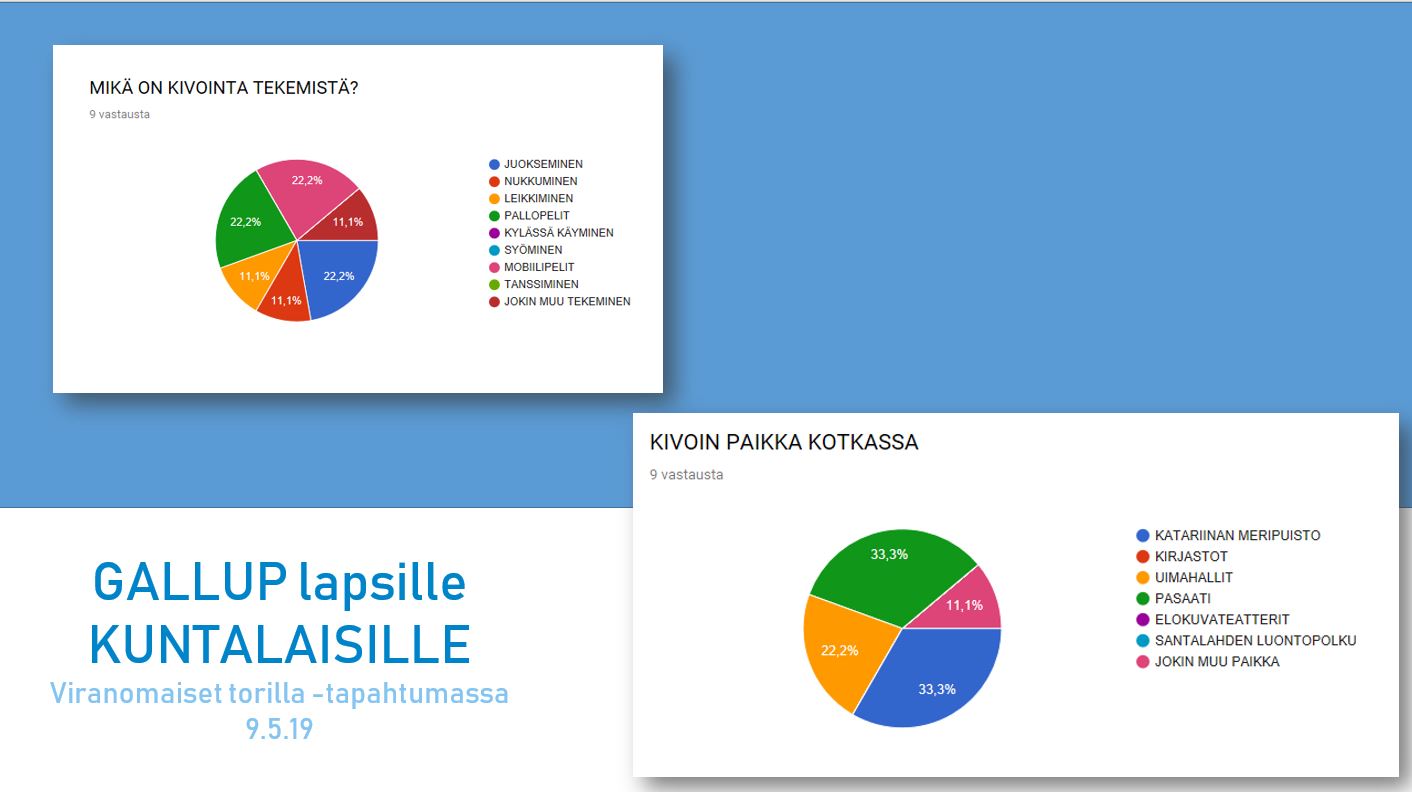 MIKÄ ON KIVOINTA TEKEMISTÄ?

9 vastausta

22,2%
11,1%
22,2%
11,1%
11,1%
22,2%

• JUOKSEMINEN
• NUKKUMINEN
• LEIKKIMINEN
• PALLOPELIT
• KYLÄSSÄ KÄYMINEN
• SYÖMINEN
• MOBIILIPELIT
• TANSSIMINEN
• JOKIN MUU TEKEMINEN

KIVOIN PAIKKA KOTKASSA

9 vastausta

33,3%
11,1%
22,2%
33,3%

• KATARIINAN MERIPUISTO
• KIRJASTOT
• UIMAHALLIT
• PASAATI
• ELOKUVATEATTERIT
• SANTALAHDEN LUONTOPOLKU
• JOKIN MUU PAIKKA

GALLUP lapsille
KUNTALAISILLE
Viranomaiset torilla -tapahtumassa
9.5.19